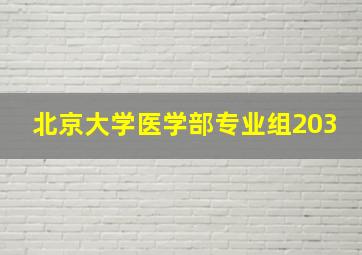 北京大学医学部专业组203